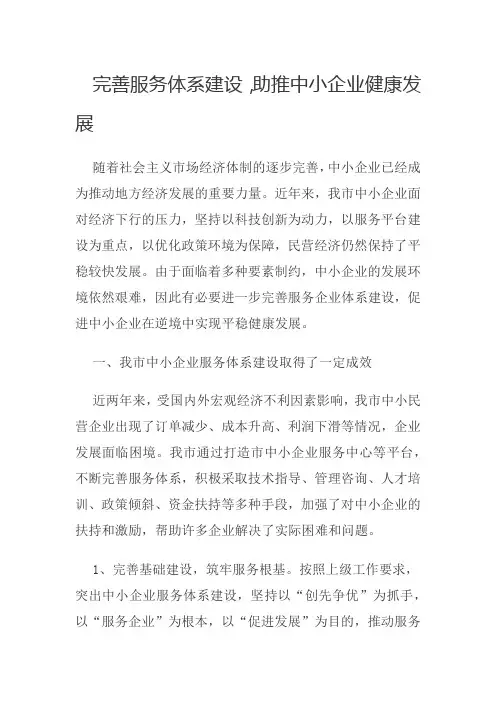 完善服务体系建设 ,助推中小企业健康发展

随着社会主义市场经济体制的逐步完善，中小企业已经成为推动地方经济发展的重要力量。近年来，我市中小企业面对经济下行的压力，坚持以科技创新为动力，以服务平台建设为重点，以优化政策环境为保障，民营经济仍然保持了平稳较快发展。由于面临着多种要素制约，中小企业的发展环境依然艰难，因此有必要进一步完善服务企业体系建设，促进中小企业在逆境中实现平稳健康发展。

一、我市中小企业服务体系建设取得了一定成效

近两年来，受国内外宏观经济不利因素影响，我市中小民营企业出现了订单减少、成本升高、利润下滑等情况，企业发展面临困境。我市通过打造市中小企业服务中心等平台，不断完善服务体系，积极采取技术指导、管理咨询、人才培训、政策倾斜、资金扶持等多种手段，加强了对中小企业的扶持和激励，帮助许多企业解决了实际困难和问题。

1、完善基础建设，筑牢服务根基。按照上级工作要求，突出中小企业服务体系建设，坚持以“创先争优”为抓手，以“服务企业”为根本，以“促进发展”为目的，推动服务